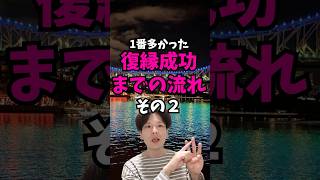 1番多かった
復縁成功
までの流れ
その2